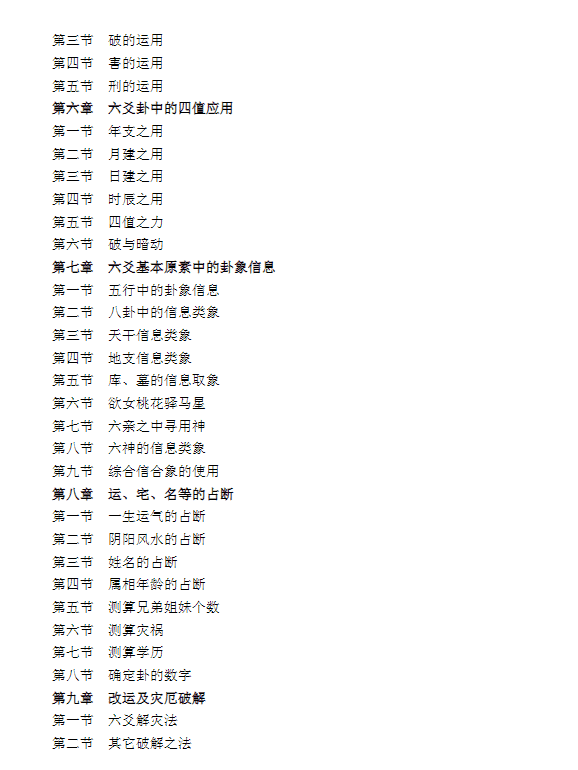 第三节　破的运用
第四节　害的运用
第五节　刑的运用
第六章　六爻卦中的四值应用
第一节　年支之用
第二节　月建之用
第三节　日建之用
第四节　时辰之用
第五节　四值之力
第六节　破与暗动
第七章　六爻基本原素中的卦象信息
第一节　五行中的卦象信息
第二节　八卦中的信息类象
第三节　天干信息类象
第四节　地支信息类象
第五节　库、墓的信息取象
第六节　欲女桃花驿马星
第七节　六亲之中寻用神
第八节　六神的信息类象
第九节　综合信合象的使用
第八章　运、宅、名等的占断
第一节　一生运气的占断
第二节　阴阳风水的占断
第三节　姓名的占断
第四节　属相年龄的占断
第五节　测算兄弟姐妹个数
第六节　测算灾祸
第七节　测算学历
第八节　确定卦的数字
第九章　改运及灾厄破解
第一节　六爻解灾法
第二节　其它破解之法